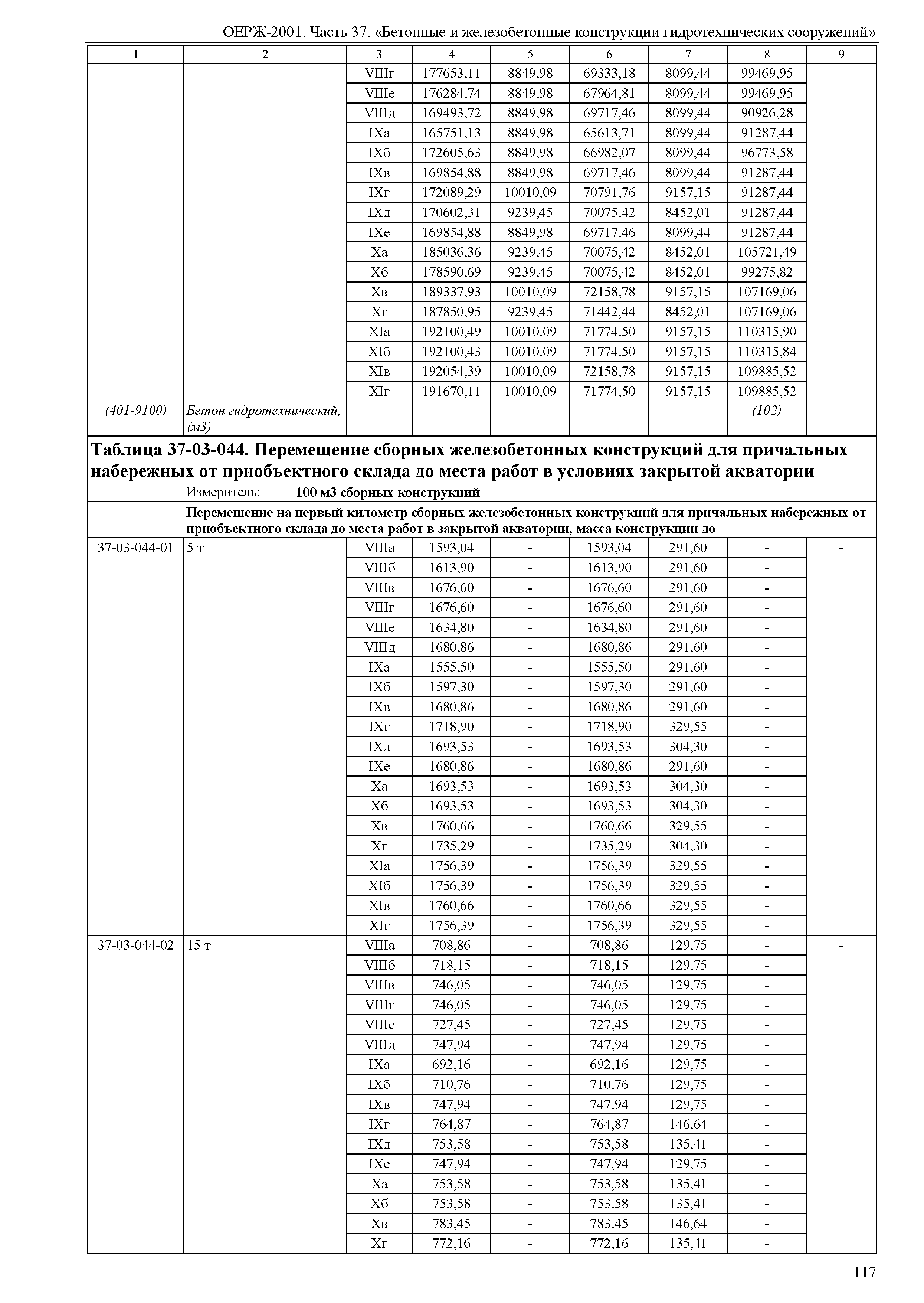 ОЕРЖ-2001. Часть 37. «Бетонные и железобетонные конструкции гидротехнических сооружений»

| 1 | 2 | 3 | 4 | 5 | 6 | 7 | 8 | 9 |
|---|---|---|---|---|---|---|---|---|
| | | VIIIг | 177653,11 | 8849,98 | 69333,18 | 8099,44 | 99469,95 | |
| | | VIIIе | 176284,74 | 8849,98 | 67964,81 | 8099,44 | 99469,95 | |
| | | VIIIд | 169493,72 | 8849,98 | 69717,46 | 8099,44 | 90926,28 | |
| | | IXа | 165751,13 | 8849,98 | 65613,71 | 8099,44 | 91287,44 | |
| | | IXб | 172605,63 | 8849,98 | 66982,07 | 8099,44 | 96773,58 | |
| | | IXв | 169854,88 | 8849,98 | 69717,46 | 8099,44 | 91287,44 | |
| | | IXг | 172089,29 | 10010,09 | 70791,76 | 9157,15 | 91287,44 | |
| | | IXд | 170602,31 | 9239,45 | 70075,42 | 8452,01 | 91287,44 | |
| | | IXе | 169854,88 | 8849,98 | 69717,46 | 8099,44 | 91287,44 | |
| | | Xа | 185036,36 | 9239,45 | 70075,42 | 8452,01 | 105721,49 | |
| | | Xб | 178590,69 | 9239,45 | 70075,42 | 8452,01 | 99275,82 | |
| | | Xв | 189337,93 | 10010,09 | 72158,78 | 9157,15 | 107169,06 | |
| | | Xг | 187850,95 | 9239,45 | 71442,44 | 8452,01 | 107169,06 | |
| | | XIа | 192100,49 | 10010,09 | 71774,50 | 9157,15 | 110315,90 | |
| | | XIб | 192100,43 | 10010,09 | 71774,50 | 9157,15 | 110315,84 | |
| | | XIв | 192054,39 | 10010,09 | 72158,78 | 9157,15 | 109885,52 | |
| | | XIг | 191670,11 | 10010,09 | 71774,50 | 9157,15 | 109885,52 | |
| (401-9100) | Бетон гидротехнический, (м3) | | | | | | (102) | |

Таблица 37-03-044. Перемещение сборных железобетонных конструкций для причальных набережных от приобъектного склада до места работ в условиях закрытой акватории
Измеритель: 100 м3 сборных конструкций

Перемещение на первый километр сборных железобетонных конструкций для причальных набережных от приобъектного склада до места работ в закрытой акватории, масса конструкции до

| | | | | | | | | |
|---|---|---|---|---|---|---|---|---|
| 37-03-044-01 | 5 т | VIIIа | 1593,04 | - | 1593,04 | 291,60 | - | - |
| | | VIIIб | 1613,90 | - | 1613,90 | 291,60 | - | |
| | | VIIIв | 1676,60 | - | 1676,60 | 291,60 | - | |
| | | VIIIг | 1676,60 | - | 1676,60 | 291,60 | - | |
| | | VIIIе | 1634,80 | - | 1634,80 | 291,60 | - | |
| | | VIIIд | 1680,86 | - | 1680,86 | 291,60 | - | |
| | | IXа | 1555,50 | - | 1555,50 | 291,60 | - | |
| | | IXб | 1597,30 | - | 1597,30 | 291,60 | - | |
| | | IXв | 1680,86 | - | 1680,86 | 291,60 | - | |
| | | IXг | 1718,90 | - | 1718,90 | 329,55 | - | |
| | | IXд | 1693,53 | - | 1693,53 | 304,30 | - | |
| | | IXе | 1680,86 | - | 1680,86 | 291,60 | - | |
| | | Xа | 1693,53 | - | 1693,53 | 304,30 | - | |
| | | Xб | 1693,53 | - | 1693,53 | 304,30 | - | |
| | | Xв | 1760,66 | - | 1760,66 | 329,55 | - | |
| | | Xг | 1735,29 | - | 1735,29 | 304,30 | - | |
| | | XIа | 1756,39 | - | 1756,39 | 329,55 | - | |
| | | XIб | 1756,39 | - | 1756,39 | 329,55 | - | |
| | | XIв | 1760,66 | - | 1760,66 | 329,55 | - | |
| | | XIг | 1756,39 | - | 1756,39 | 329,55 | - | |
| 37-03-044-02 | 15 т | VIIIа | 708,86 | - | 708,86 | 129,75 | - | - |
| | | VIIIб | 718,15 | - | 718,15 | 129,75 | - | |
| | | VIIIв | 746,05 | - | 746,05 | 129,75 | - | |
| | | VIIIг | 746,05 | - | 746,05 | 129,75 | - | |
| | | VIIIе | 727,45 | - | 727,45 | 129,75 | - | |
| | | VIIIд | 747,94 | - | 747,94 | 129,75 | - | |
| | | IXа | 692,16 | - | 692,16 | 129,75 | - | |
| | | IXб | 710,76 | - | 710,76 | 129,75 | - | |
| | | IXв | 747,94 | - | 747,94 | 129,75 | - | |
| | | IXг | 764,87 | - | 764,87 | 146,64 | - | |
| | | IXд | 753,58 | - | 753,58 | 135,41 | - | |
| | | IXе | 747,94 | - | 747,94 | 129,75 | - | |
| | | Xа | 753,58 | - | 753,58 | 135,41 | - | |
| | | Xб | 753,58 | - | 753,58 | 135,41 | - | |
| | | Xв | 783,45 | - | 783,45 | 146,64 | - | |
| | | Xг | 772,16 | - | 772,16 | 135,41 | - | |

117